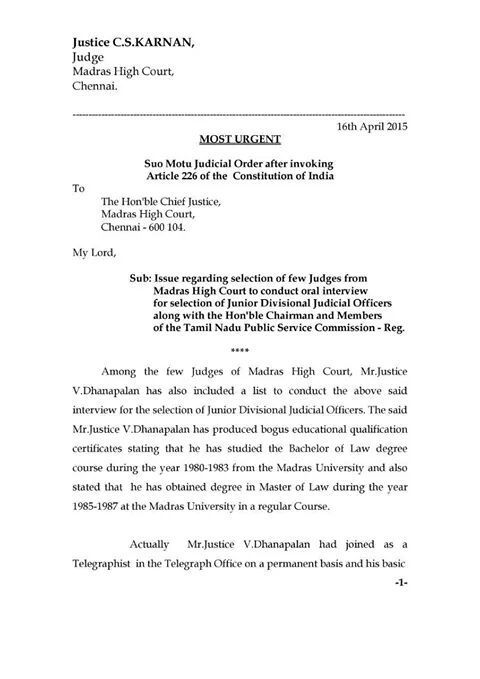 Justice C.S.KARNAN,
Judge
Madras High Court,
Chennai.

16th April 2015

MOST URGENT

Suo Motu Judicial Order after invoking Article 226 of the Constitution of India

To
The Hon'ble Chief Justice,
Madras High Court,
Chennai - 600 104.

My Lord,

Sub: Issue regarding selection of few Judges from Madras High Court to conduct oral interview for selection of Junior Divisional Judicial Officers along with the Hon'ble Chairman and Members of the Tamil Nadu Public Service Commission - Reg.

****

Among the few Judges of Madras High Court, Mr.Justice V.Dhanapalan has also included a list to conduct the above said interview for the selection of Junior Divisional Judicial Officers. The said Mr.Justice V.Dhanapalan has produced bogus educational qualification certificates stating that he has studied the Bachelor of Law degree course during the year 1980-1983 from the Madras University and also stated that he has obtained degree in Master of Law during the year 1985-1987 at the Madras University in a regular Course.

Actually Mr.Justice V.Dhanapalan had joined as a Telegraphist in the Telegraph Office on a permanent basis and his basic

-1-